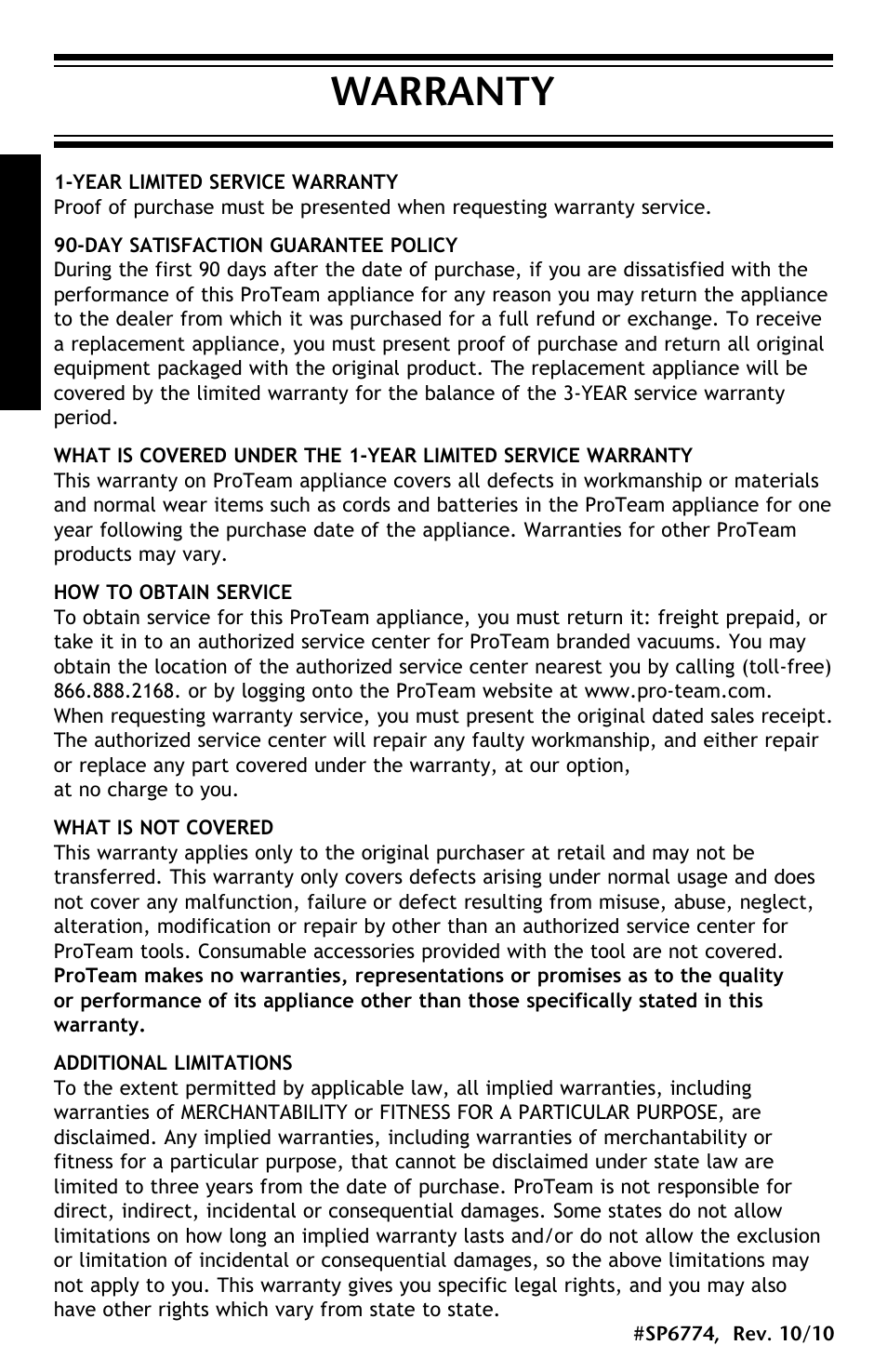 WARRANTY

1-YEAR LIMITED SERVICE WARRANTY
Proof of purchase must be presented when requesting warranty service.

90-DAY SATISFACTION GUARANTEE POLICY
During the first 90 days after the date of purchase, if you are dissatisfied with the performance of this ProTeam appliance for any reason you may return the appliance to the dealer from which it was purchased for a full refund or exchange. To receive a replacement appliance, you must present proof of purchase and return all original equipment packaged with the original product. The replacement appliance will be covered by the limited warranty for the balance of the 3-YEAR service warranty period.

WHAT IS COVERED UNDER THE 1-YEAR LIMITED SERVICE WARRANTY
This warranty on ProTeam appliance covers all defects in workmanship or materials and normal wear items such as cords and batteries in the ProTeam appliance for one year following the purchase date of the appliance. Warranties for other ProTeam products may vary.

HOW TO OBTAIN SERVICE
To obtain service for this ProTeam appliance, you must return it: freight prepaid, or take it in to an authorized service center for ProTeam branded vacuums. You may obtain the location of the authorized service center nearest you by calling (toll-free) 866.888.2168. or by logging onto the ProTeam website at www.pro-team.com. When requesting warranty service, you must present the original dated sales receipt. The authorized service center will repair any faulty workmanship, and either repair or replace any part covered under the warranty, at our option,
at no charge to you.

WHAT IS NOT COVERED
This warranty applies only to the original purchaser at retail and may not be transferred. This warranty only covers defects arising under normal usage and does not cover any malfunction, failure or defect resulting from misuse, abuse, neglect, alteration, modification or repair by other than an authorized service center for ProTeam tools. Consumable accessories provided with the tool are not covered. ProTeam makes no warranties, representations or promises as to the quality or performance of its appliance other than those specifically stated in this warranty.

ADDITIONAL LIMITATIONS
To the extent permitted by applicable law, all implied warranties, including warranties of MERCHANTABILITY or FITNESS FOR A PARTICULAR PURPOSE, are disclaimed. Any implied warranties, including warranties of merchantability or fitness for a particular purpose, that cannot be disclaimed under state law are limited to three years from the date of purchase. ProTeam is not responsible for direct, indirect, incidental or consequential damages. Some states do not allow limitations on how long an implied warranty lasts and/or do not allow the exclusion or limitation of incidental or consequential damages, so the above limitations may not apply to you. This warranty gives you specific legal rights, and you may also have other rights which vary from state to state.

#SP6774, Rev. 10/10